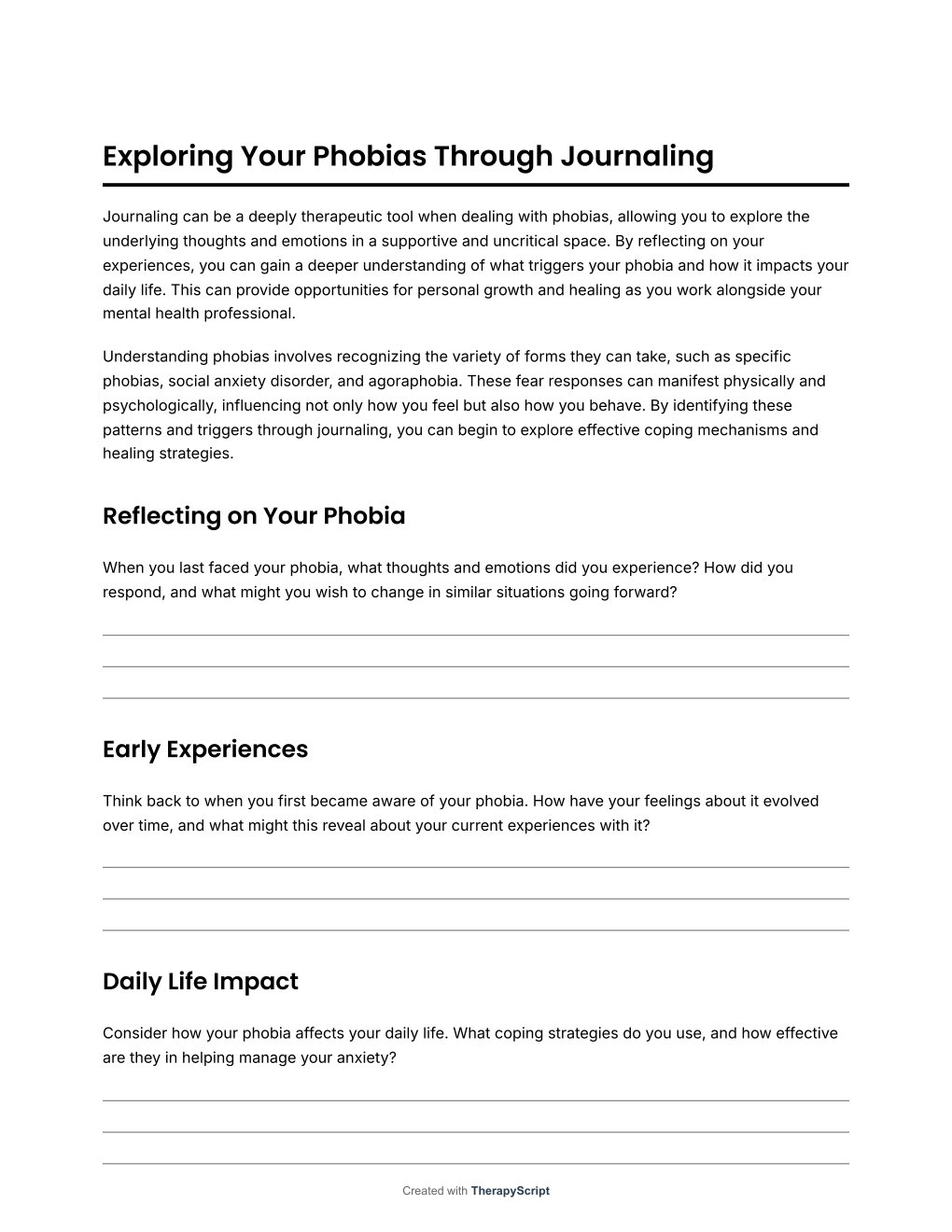 Exploring Your Phobias Through Journaling

Journaling can be a deeply therapeutic tool when dealing with phobias, allowing you to explore the underlying thoughts and emotions in a supportive and uncritical space. By reflecting on your experiences, you can gain a deeper understanding of what triggers your phobia and how it impacts your daily life. This can provide opportunities for personal growth and healing as you work alongside your mental health professional.

Understanding phobias involves recognizing the variety of forms they can take, such as specific phobias, social anxiety disorder, and agoraphobia. These fear responses can manifest physically and psychologically, influencing not only how you feel but also how you behave. By identifying these patterns and triggers through journaling, you can begin to explore effective coping mechanisms and healing strategies.

Reflecting on Your Phobia

When you last faced your phobia, what thoughts and emotions did you experience? How did you respond, and what might you wish to change in similar situations going forward?

Early Experiences

Think back to when you first became aware of your phobia. How have your feelings about it evolved over time, and what might this reveal about your current experiences with it?

Daily Life Impact

Consider how your phobia affects your daily life. What coping strategies do you use, and how effective are they in helping manage your anxiety?

Created with TherapyScript